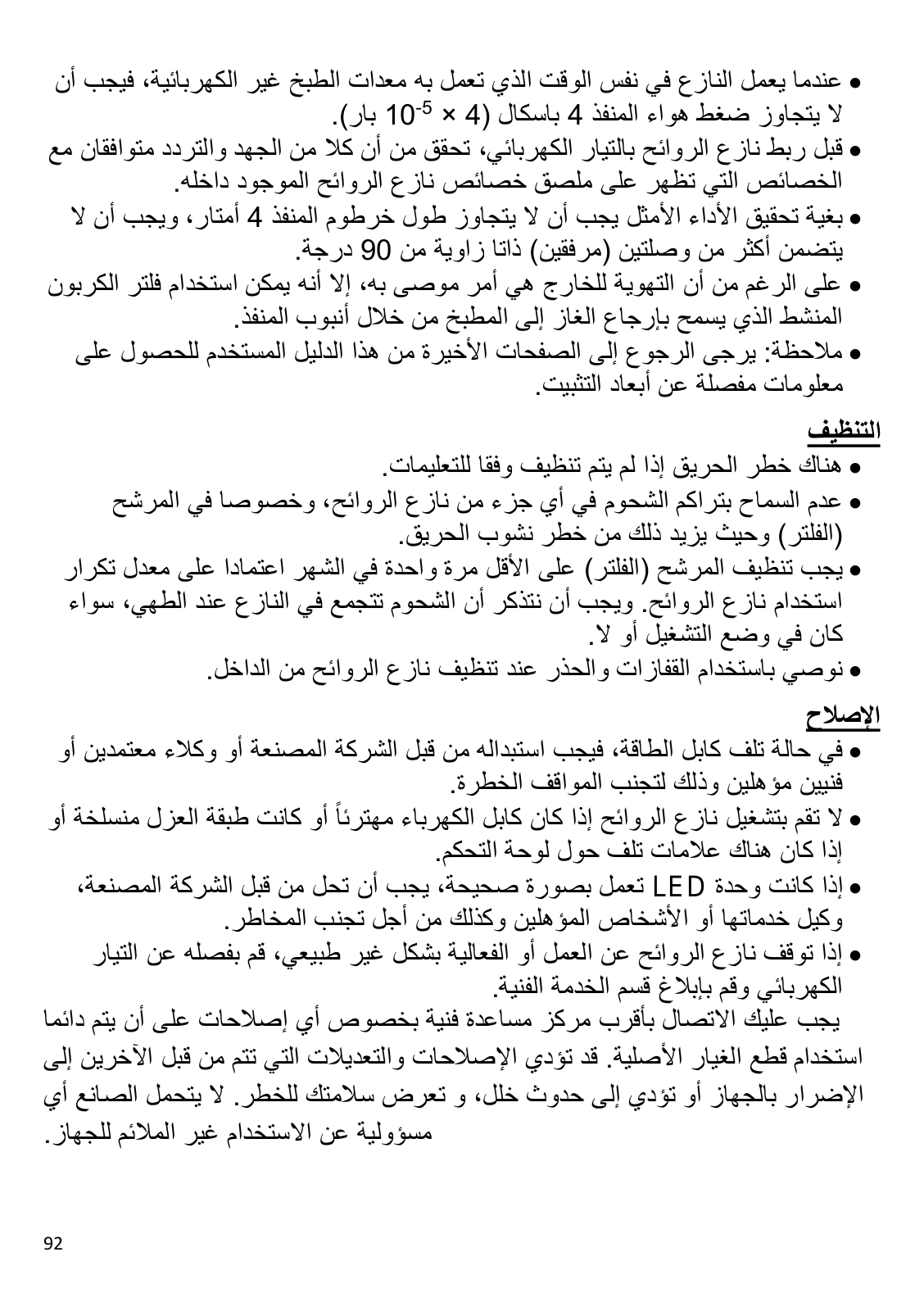 ● عندما يعمل النازع في نفس الوقت الذي تعمل به معدات الطبخ غير الكهربائية، فيجب أن لا يتجاوز ضغط هواء المنفذ 4 باسكال ($4 \times 10^{-5}$ بار).
● قبل ربط نازع الروائح بالتيار الكهربائي، تحقق من أن كلا من الجهد والتردد متوافقان مع الخصائص التي تظهر على ملصق خصائص نازع الروائح الموجود داخله.
● بغية تحقيق الأداء الأمثل يجب أن لا يتجاوز طول خرطوم المنفذ 4 أمتار، ويجب أن لا يتضمن أكثر من وصلتين (مرفقين) ذاتا زاوية من 90 درجة.
● على الرغم من أن التهوية للخارج هي أمر موصى به، إلا أنه يمكن استخدام فلتر الكربون المنشط الذي يسمح بإرجاع الغاز إلى المطبخ من خلال أنبوب المنفذ.
● ملاحظة: يرجى الرجوع إلى الصفحات الأخيرة من هذا الدليل المستخدم للحصول على معلومات مفصلة عن أبعاد التثبيت.

التنظيف
● هناك خطر الحريق إذا لم يتم تنظيف وفقا للتعليمات.
● عدم السماح بتراكم الشحوم في أي جزء من نازع الروائح، وخصوصا في المرشح (الفلتر) وحيث يزيد ذلك من خطر نشوب الحريق.
● يجب تنظيف المرشح (الفلتر) على الأقل مرة واحدة في الشهر اعتمادا على معدل تكرار استخدام نازع الروائح. ويجب أن نتذكر أن الشحوم تتجمع في النازع عند الطهي، سواء كان في وضع التشغيل أو لا.
● نوصي باستخدام القفازات والحذر عند تنظيف نازع الروائح من الداخل.

الإصلاح
● في حالة تلف كابل الطاقة، فيجب استبداله من قبل الشركة المصنعة أو وكلاء معتمدين أو فنيين مؤهلين وذلك لتجنب المواقف الخطرة.
● لا تقم بتشغيل نازع الروائح إذا كان كابل الكهرباء مهترئاً أو كانت طبقة العزل منسلخة أو إذا كان هناك علامات تلف حول لوحة التحكم.
● إذا كانت وحدة LED تعمل بصورة صحيحة، يجب أن تحل من قبل الشركة المصنعة، وكيل خدماتها أو الأشخاص المؤهلين وكذلك من أجل تجنب المخاطر.
● إذا توقف نازع الروائح عن العمل أو الفعالية بشكل غير طبيعي، قم بفصله عن التيار الكهربائي وقم بإبلاغ قسم الخدمة الفنية.
يجب عليك الاتصال بأقرب مركز مساعدة فنية بخصوص أي إصلاحات على أن يتم دائما استخدام قطع الغيار الأصلية. قد تؤدي الإصلاحات والتعديلات التي تتم من قبل الآخرين إلى الإضرار بالجهاز أو تؤدي إلى حدوث خلل، و تعرض سلامتك للخطر. لا يتحمل الصانع أي مسؤولية عن الاستخدام غير الملائم للجهاز.

92